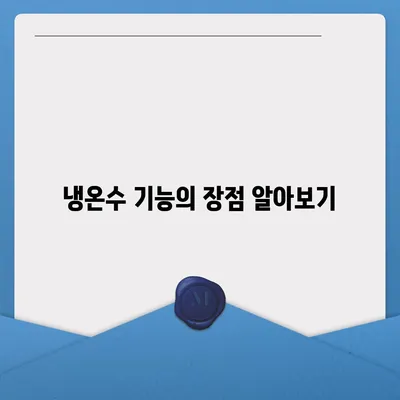 냉온수 기능의 장점 알아보기

M